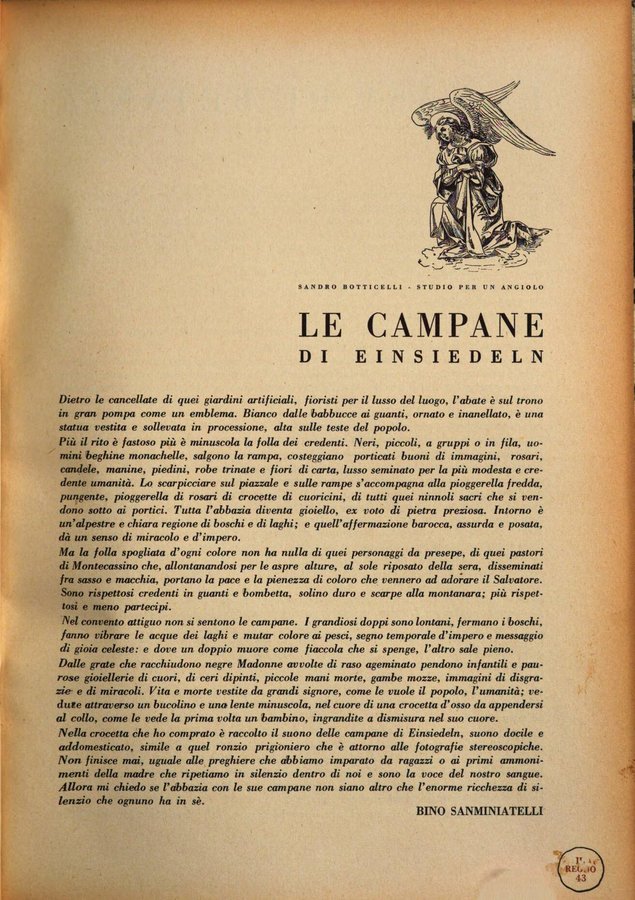 SANDRO BOTTICELLI - STUDIO PER UN ANGIOLO

LE CAMPANE
DI EINSIEDELN

Dietro le cancellate di quei giardini artificiali, fioristi per il lusso del luogo, l'abate è sul trono in gran pompa come un emblema. Bianco dalle babbucce ai guanti, ornato e inanellato, è una statua vestita e sollevata in processione, alta sulle teste del popolo.
Più il rito è fastoso più è minuscola la folla dei credenti. Neri, piccoli, a gruppi o in fila, uomini beghine monachelle, salgono la rampa, costeggiano porticati buoni di immagini, rosari, candele, manine, piedini, robe trinate e fiori di carta, lusso seminato per la più modesta e credente umanità. Lo scarpicciare sul piazzale e sulle rampe s'accompagna alla pioggerella fredda, pungente, pioggerella di rosari di crocette di cuoricini, di tutti quei ninnoli sacri che si vendono sotto ai portici. Tutta l'abbazia diventa gioiello, ex voto di pietra preziosa. Intorno è un'alpestre e chiara regione di boschi e di laghi; e quell'affermazione barocca, assurda e posata, dà un senso di miracolo e d'impero.
Ma la folla spogliata d'ogni colore non ha nulla di quei personaggi da presepe, di quei pastori di Montecassino che, allontanandosi per le aspre alture, al sole riposato della sera, disseminati fra sasso e macchia, portano la pace e la pienezza di coloro che vennero ad adorare il Salvatore. Sono rispettosi credenti in guanti e bombetta, solino duro e scarpe alla montanara; più rispettosi e meno partecipi.
Nel convento attiguo non si sentono le campane. I grandiosi doppi sono lontani, fermano i boschi, fanno vibrare le acque dei laghi e mutar colore ai pesci, segno temporale d'impero e messaggio di gioia celeste: e dove un doppio muore come fiaccola che si spenge, l'altro sale pieno.
Dalle grate che racchiudono negre Madonne avvolte di raso ageminato pendono infantili e paurose gioiellerie di cuori, di ceri dipinti, piccole mani morte, gambe mozze, immagini di disgrazie e di miracoli. Vita e morte vestite da grandi signore, come le vuole il popolo, l'umanità; vedute attraverso un bucolino e una lente minuscola, nel cuore di una crocetta d'osso da appendersi al collo, come le vede la prima volta un bambino, ingrandite a dismisura nel suo cuore.
Nella crocetta che ho comprato è raccolto il suono delle campane di Einsiedeln, suono docile e addomesticato, simile a quel ronzio prigioniero che è attorno alle fotografie stereoscopiche. Non finisce mai, uguale alle preghiere che abbiamo imparato da ragazzi o ai primi ammonimenti della madre che ripetiamo in silenzio dentro di noi e sono la voce del nostro sangue. Allora mi chiedo se l'abbazia con le sue campane non siano altro che l'enorme ricchezza di silenzio che ognuno ha in sè.

BINO SANMINIATELLI

IL REGNO 43